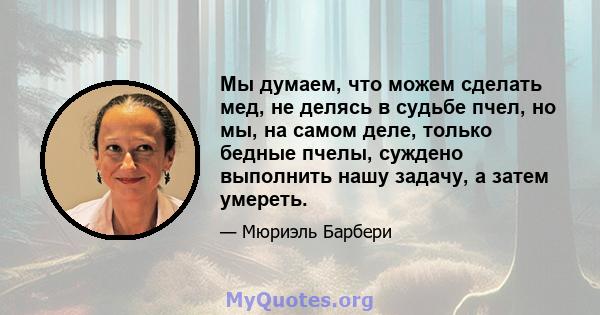 Мы думаем, что можем сделать мед, не делясь в судьбе пчел, но мы, на самом деле, только бедные пчелы, суждено выполнить нашу задачу, а затем умереть.

— Мюриэль Барбери

MyQuotes.org